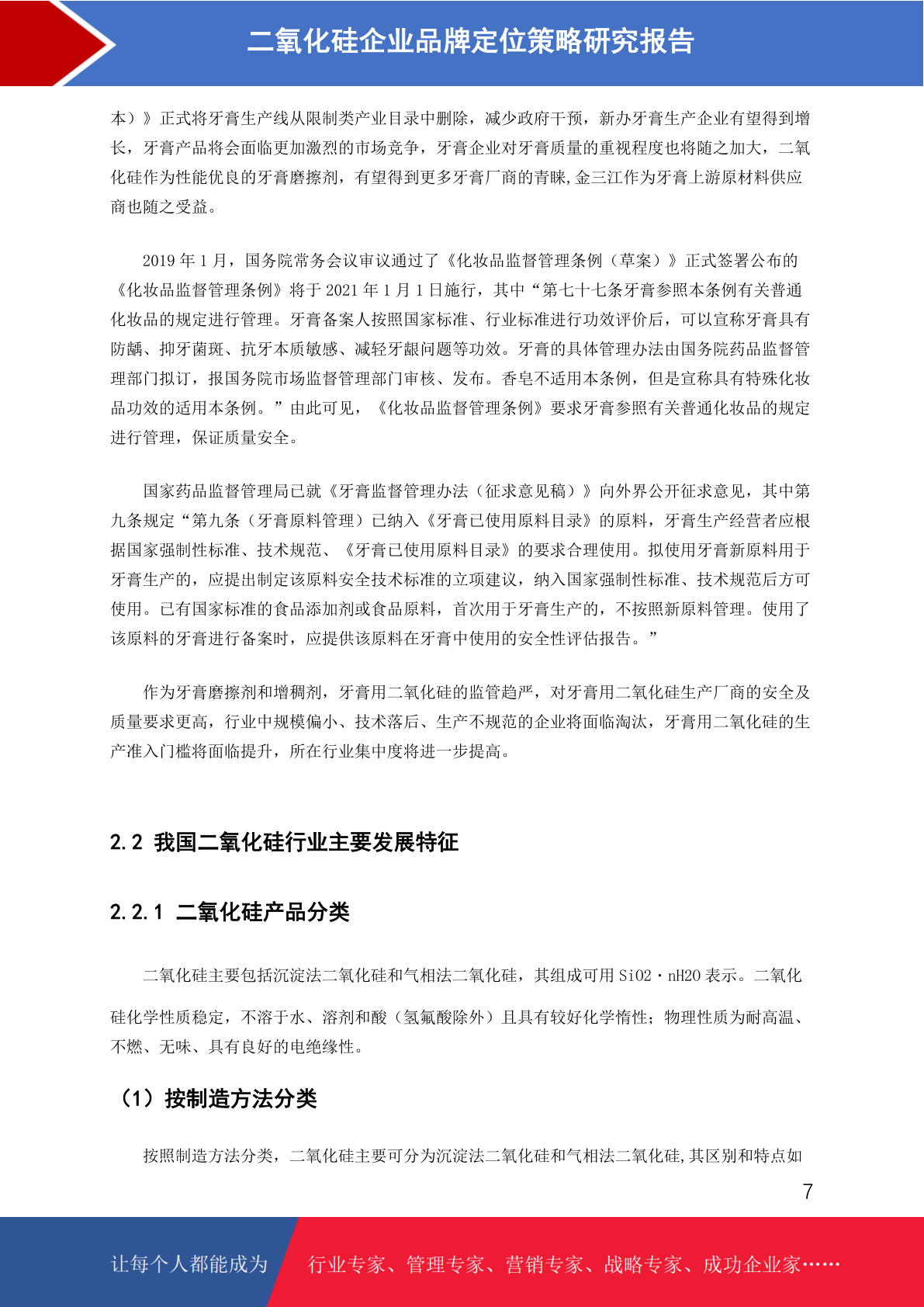 二氧化硅企业品牌定位策略研究报告

本）》正式将牙膏生产线从限制类产业目录中删除，减少政府干预，新办牙膏生产企业有望得到增长，牙膏产品将会面临更加激烈的市场竞争，牙膏企业对牙膏质量的重视程度也将随之加大，二氧化硅作为性能优良的牙膏磨擦剂，有望得到更多牙膏厂商的青睐,金三江作为牙膏上游原材料供应商也随之受益。

2019 年 1 月，国务院常务会议审议通过了《化妆品监督管理条例（草案）》正式签署公布的《化妆品监督管理条例》将于 2021 年 1 月 1 日施行，其中“第七十七条牙膏参照本条例有关普通化妆品的规定进行管理。牙膏备案人按照国家标准、行业标准进行功效评价后，可以宣称牙膏具有防龋、抑牙菌斑、抗牙本质敏感、减轻牙龈问题等功效。牙膏的具体管理办法由国务院药品监督管理部门拟订，报国务院市场监督管理部门审核、发布。香皂不适用本条例，但是宣称具有特殊化妆品功效的适用本条例。”由此可见，《化妆品监督管理条例》要求牙膏参照有关普通化妆品的规定进行管理，保证质量安全。

国家药品监督管理局已就《牙膏监督管理办法（征求意见稿）》向外界公开征求意见，其中第九条规定“第九条（牙膏原料管理）已纳入《牙膏已使用原料目录》的原料，牙膏生产经营者应根据国家强制性标准、技术规范、《牙膏已使用原料目录》的要求合理使用。拟使用牙膏新原料用于牙膏生产的，应提出制定该原料安全技术标准的立项建议，纳入国家强制性标准、技术规范后方可使用。已有国家标准的食品添加剂或食品原料，首次用于牙膏生产的，不按照新原料管理。使用了该原料的牙膏进行备案时，应提供该原料在牙膏中使用的安全性评估报告。”

作为牙膏磨擦剂和增稠剂，牙膏用二氧化硅的监管趋严，对牙膏用二氧化硅生产厂商的安全及质量要求更高，行业中规模偏小、技术落后、生产不规范的企业将面临淘汰，牙膏用二氧化硅的生产准入门槛将面临提升，所在行业集中度将进一步提高。

2.2 我国二氧化硅行业主要发展特征

2.2.1 二氧化硅产品分类

二氧化硅主要包括沉淀法二氧化硅和气相法二氧化硅，其组成可用 SiO2·nH2O 表示。二氧化硅化学性质稳定，不溶于水、溶剂和酸（氢氟酸除外）且具有较好化学惰性；物理性质为耐高温、不燃、无味、具有良好的电绝缘性。

（1）按制造方法分类

按照制造方法分类，二氧化硅主要可分为沉淀法二氧化硅和气相法二氧化硅,其区别和特点如

7

让每个人都能成为 行业专家、管理专家、营销专家、战略专家、成功企业家……